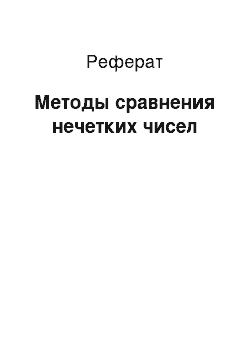 Реферат

Методы сравнения нечетких чисел